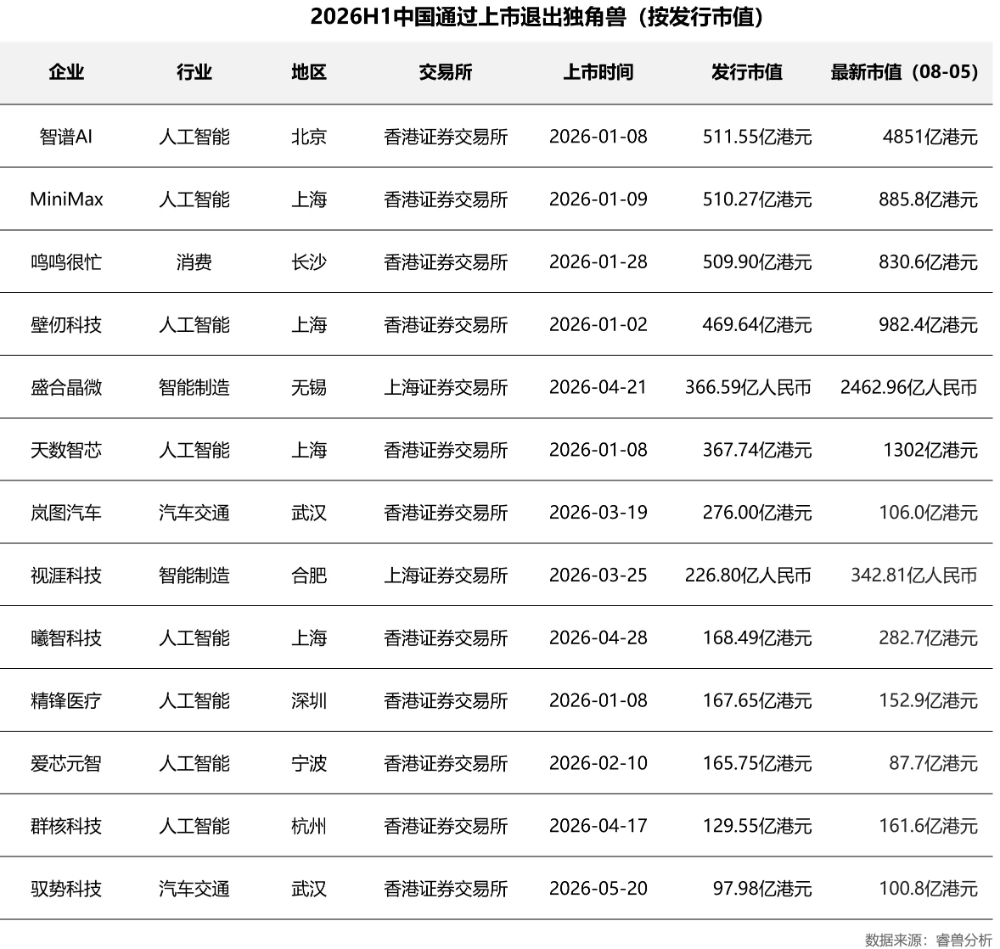 2026H1中国通过上市退出独角兽（按发行市值）

| 企业 | 行业 | 地区 | 交易所 | 上市时间 | 发行市值 | 最新市值（08-05） |
|---|---|---|---|---|---|---|
| 智谱AI | 人工智能 | 北京 | 香港证券交易所 | 2026-01-08 | 511.55亿港元 | 4851亿港元 |
| MiniMax | 人工智能 | 上海 | 香港证券交易所 | 2026-01-09 | 510.27亿港元 | 885.8亿港元 |
| 鸣鸣很忙 | 消费 | 长沙 | 香港证券交易所 | 2026-01-28 | 509.90亿港元 | 830.6亿港元 |
| 壁仞科技 | 人工智能 | 上海 | 香港证券交易所 | 2026-01-02 | 469.64亿港元 | 982.4亿港元 |
| 盛合晶微 | 智能制造 | 无锡 | 上海证券交易所 | 2026-04-21 | 366.59亿人民币 | 2462.96亿人民币 |
| 天数智芯 | 人工智能 | 上海 | 香港证券交易所 | 2026-01-08 | 367.74亿港元 | 1302亿港元 |
| 岚图汽车 | 汽车交通 | 武汉 | 香港证券交易所 | 2026-03-19 | 276.00亿港元 | 106.0亿港元 |
| 视涯科技 | 智能制造 | 合肥 | 上海证券交易所 | 2026-03-25 | 226.80亿人民币 | 342.81亿人民币 |
| 曦智科技 | 人工智能 | 上海 | 香港证券交易所 | 2026-04-28 | 168.49亿港元 | 282.7亿港元 |
| 精锋医疗 | 人工智能 | 深圳 | 香港证券交易所 | 2026-01-08 | 167.65亿港元 | 152.9亿港元 |
| 爱芯元智 | 人工智能 | 宁波 | 香港证券交易所 | 2026-02-10 | 165.75亿港元 | 87.7亿港元 |
| 群核科技 | 人工智能 | 杭州 | 香港证券交易所 | 2026-04-17 | 129.55亿港元 | 161.6亿港元 |
| 驭势科技 | 汽车交通 | 武汉 | 香港证券交易所 | 2026-05-20 | 97.98亿港元 | 100.8亿港元 |

数据来源：睿兽分析